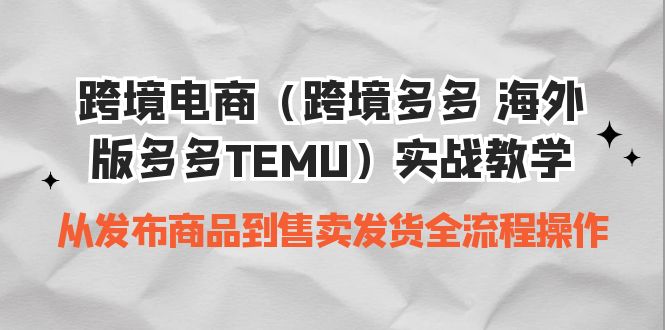 跨境电商（跨境多多 海外版多多TEMU）实战教学

从发布商品到售卖发货全流程操作